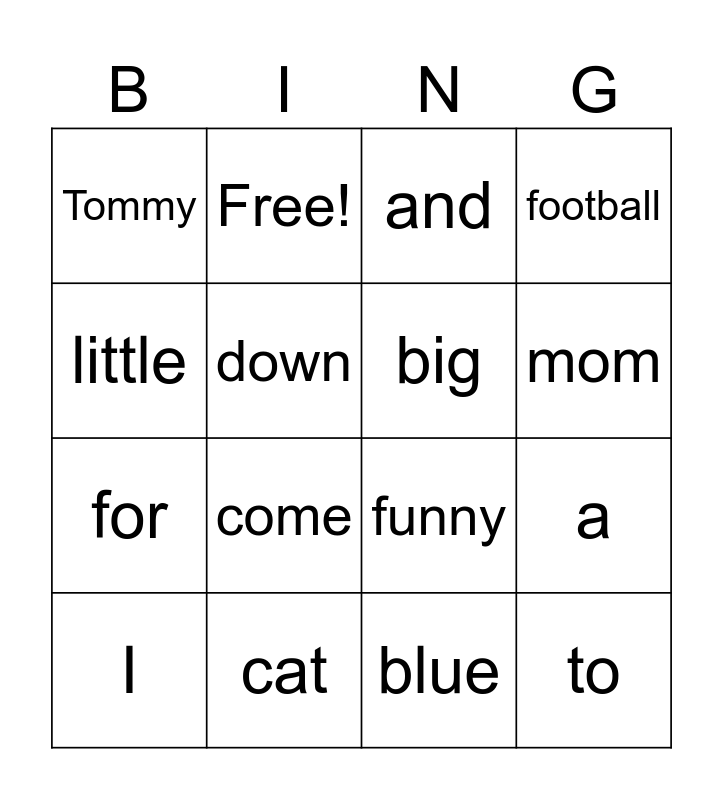 | B | I | N | G |
|---|---|---|---|
| Tommy | Free! | and | football |
| little | down | big | mom |
| for | come | funny | a |
| I | cat | blue | to |